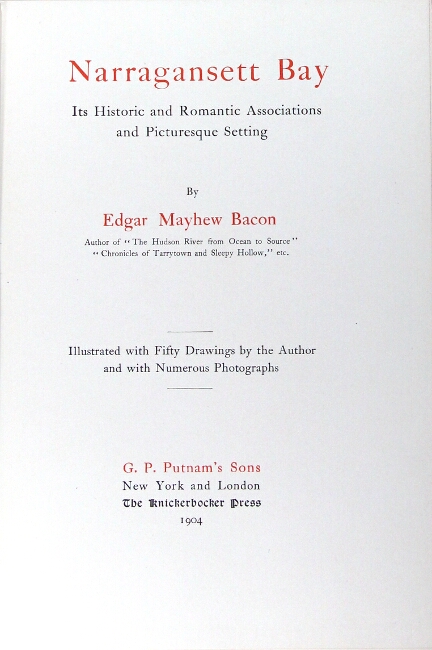 Narragansett Bay

Its Historic and Romantic Associations and Picturesque Setting

By

Edgar Mayhew Bacon

Author of "The Hudson River from Ocean to Source" "Chronicles of Tarrytown and Sleepy Hollow," etc.

Illustrated with Fifty Drawings by the Author and with Numerous Photographs

G. P. Putnam's Sons
New York and London
The Knickerbocker Press
1904